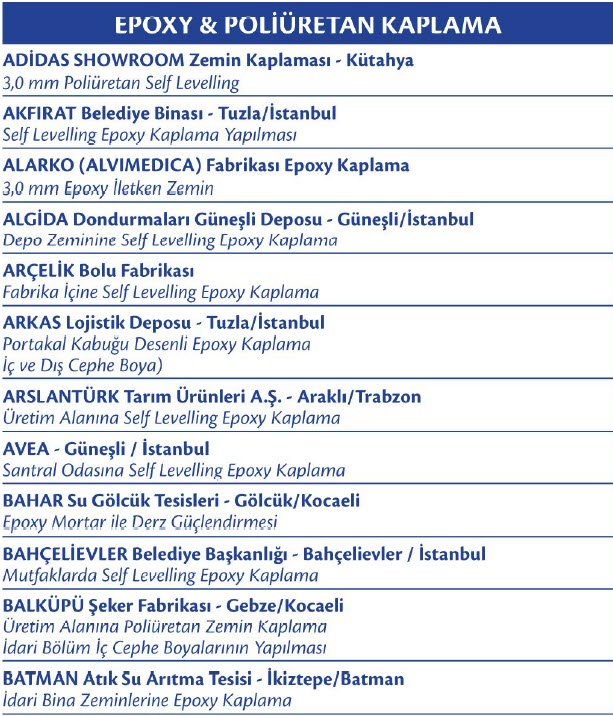 EPOXY & POLİÜRETAN KAPLAMA

ADİDAS SHOWROOM Zemin Kaplaması - Kütahya
3,0 mm Poliüretan Self Levelling

AKFIRAT Belediye Binası - Tuzla/İstanbul
Self Levelling Epoxy Kaplama Yapılması

ALARKO (ALVIMEDICA) Fabrikası Epoxy Kaplama
3,0 mm Epoxy İletken Zemin

ALGİDA Dondurmaları Güneşli Deposu - Güneşli/İstanbul
Depo Zeminine Self Levelling Epoxy Kaplama

ARÇELİK Bolu Fabrikası
Fabrika İçine Self Levelling Epoxy Kaplama

ARKAS Lojistik Deposu - Tuzla/İstanbul
Portakal Kabuğu Desenli Epoxy Kaplama
İç ve Dış Cephe Boya)

ARSLANTÜRK Tarım Ürünleri A.Ş. - Araklı/Trabzon
Üretim Alanına Self Levelling Epoxy Kaplama

AVEA - Güneşli / İstanbul
Santral Odasına Self Levelling Epoxy Kaplama

BAHAR Su Gölcük Tesisleri - Gölcük/Kocaeli
Epoxy Mortar ile Derz Güçlendirmesi

BAHÇELİEVLER Belediye Başkanlığı - Bahçelievler / İstanbul
Mutfaklarda Self Levelling Epoxy Kaplama

BALKÜPÜ Şeker Fabrikası - Gebze/Kocaeli
Üretim Alanına Poliüretan Zemin Kaplama
İdari Bölüm İç Cephe Boyalarının Yapılması

BATMAN Atık Su Arıtma Tesisi - İkiztepe/Batman
İdari Bina Zeminlerine Epoxy Kaplama